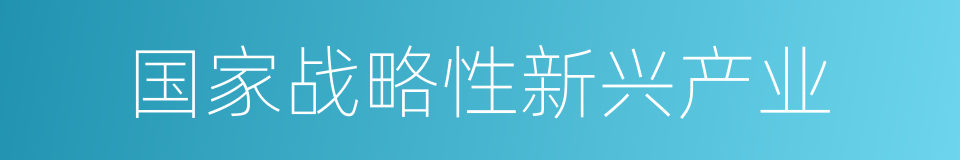 国家战略性新兴产业